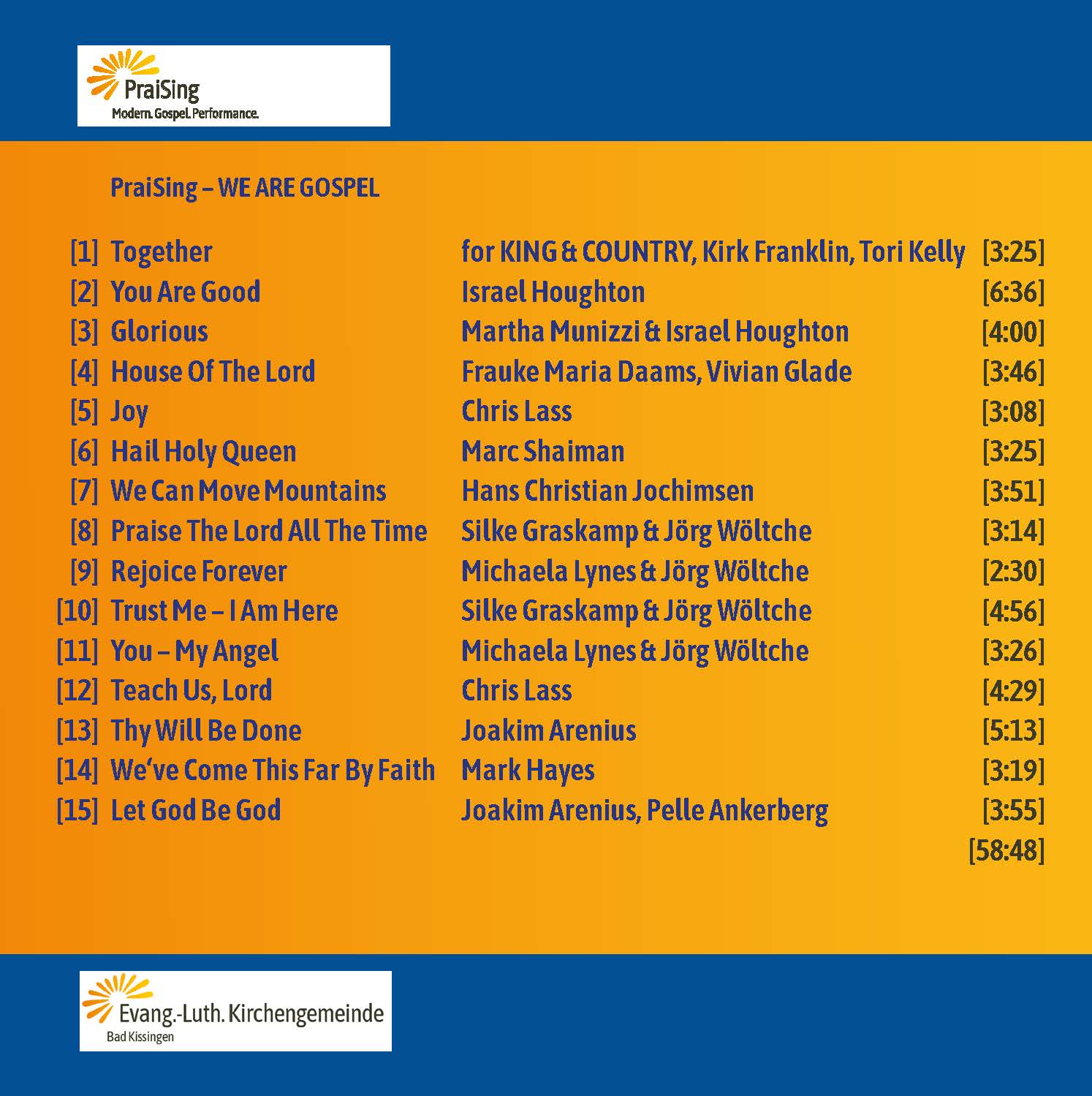 PraiSing
Modern. Gospel. Performance.

PraiSing – WE ARE GOSPEL

| | | | |
|---|---|---|---|
| [1] | Together | for KING & COUNTRY, Kirk Franklin, Tori Kelly | [3:25] |
| [2] | You Are Good | Israel Houghton | [6:36] |
| [3] | Glorious | Martha Munizzi & Israel Houghton | [4:00] |
| [4] | House Of The Lord | Frauke Maria Daams, Vivian Glade | [3:46] |
| [5] | Joy | Chris Lass | [3:08] |
| [6] | Hail Holy Queen | Marc Shaiman | [3:25] |
| [7] | We Can Move Mountains | Hans Christian Jochimsen | [3:51] |
| [8] | Praise The Lord All The Time | Silke Graskamp & Jörg Wöltche | [3:14] |
| [9] | Rejoice Forever | Michaela Lynes & Jörg Wöltche | [2:30] |
| [10] | Trust Me – I Am Here | Silke Graskamp & Jörg Wöltche | [4:56] |
| [11] | You – My Angel | Michaela Lynes & Jörg Wöltche | [3:26] |
| [12] | Teach Us, Lord | Chris Lass | [4:29] |
| [13] | Thy Will Be Done | Joakim Arenius | [5:13] |
| [14] | We‘ve Come This Far By Faith | Mark Hayes | [3:19] |
| [15] | Let God Be God | Joakim Arenius, Pelle Ankerberg | [3:55] |
| | | | [58:48] |

Evang.-Luth. Kirchengemeinde
Bad Kissingen